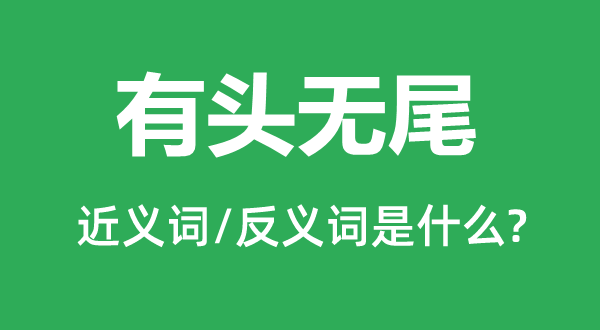 有头无尾

近义词/反义词是什么?